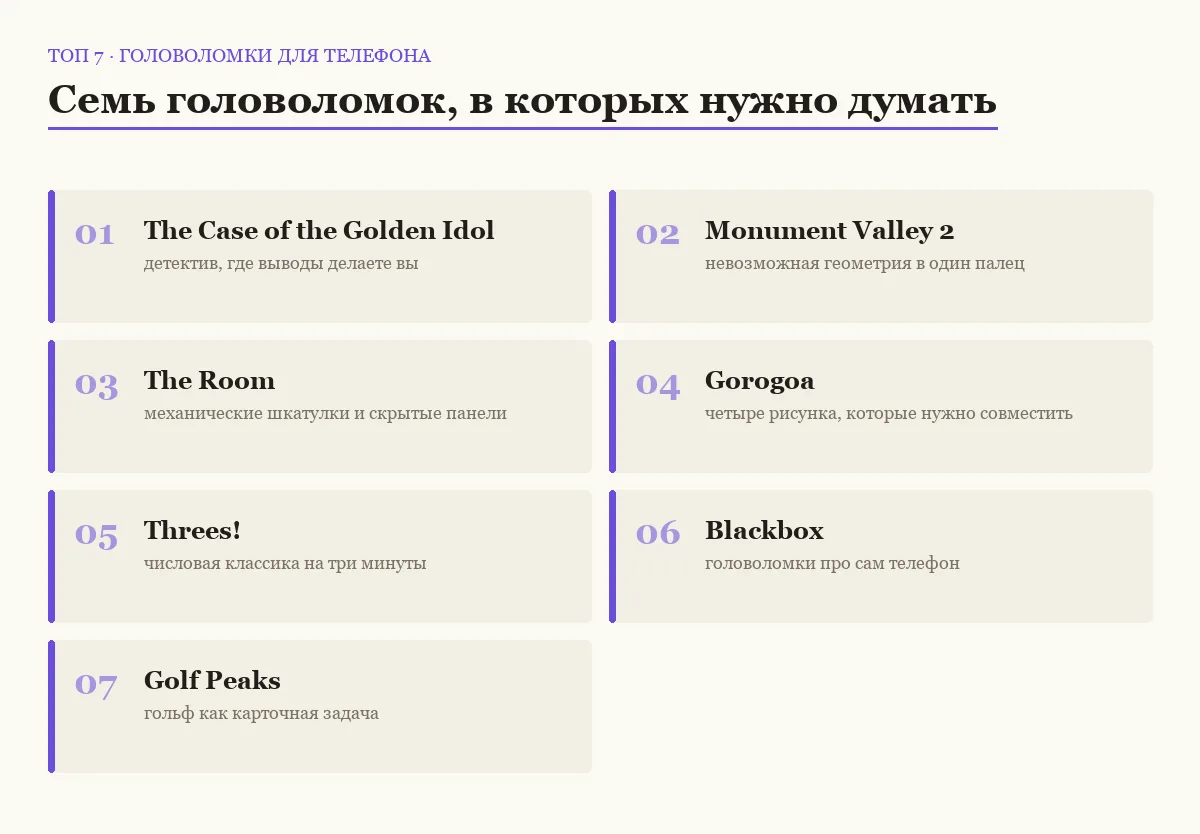 ТОП 7 · ГОЛОВОЛОМКИ ДЛЯ ТЕЛЕФОНА

Семь головоломок, в которых нужно думать

01 The Case of the Golden Idol
детектив, где выводы делаете вы

02 Monument Valley 2
невозможная геометрия в один палец

03 The Room
механические шкатулки и скрытые панели

04 Gorogoa
четыре рисунка, которые нужно совместить

05 Threes!
числовая классика на три минуты

06 Blackbox
головоломки про сам телефон

07 Golf Peaks
гольф как карточная задача